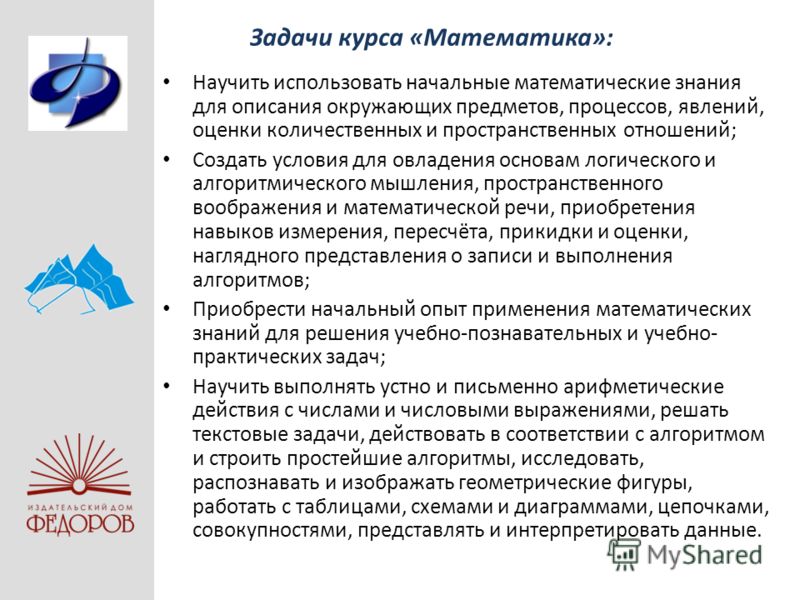 Задачи курса «Математика»:

• Научить использовать начальные математические знания для описания окружающих предметов, процессов, явлений, оценки количественных и пространственных отношений;

• Создать условия для овладения основам логического и алгоритмического мышления, пространственного воображения и математической речи, приобретения навыков измерения, пересчёта, прикидки и оценки, наглядного представления о записи и выполнения алгоритмов;

• Приобрести начальный опыт применения математических знаний для решения учебно-познавательных и учебно-практических задач;

• Научить выполнять устно и письменно арифметические действия с числами и числовыми выражениями, решать текстовые задачи, действовать в соответствии с алгоритмом и строить простейшие алгоритмы, исследовать, распознавать и изображать геометрические фигуры, работать с таблицами, схемами и диаграммами, цепочками, совокупностями, представлять и интерпретировать данные.

ИЗДАТЕЛЬСКИЙ ДОМ
ФЕДОРОВ

MyShared